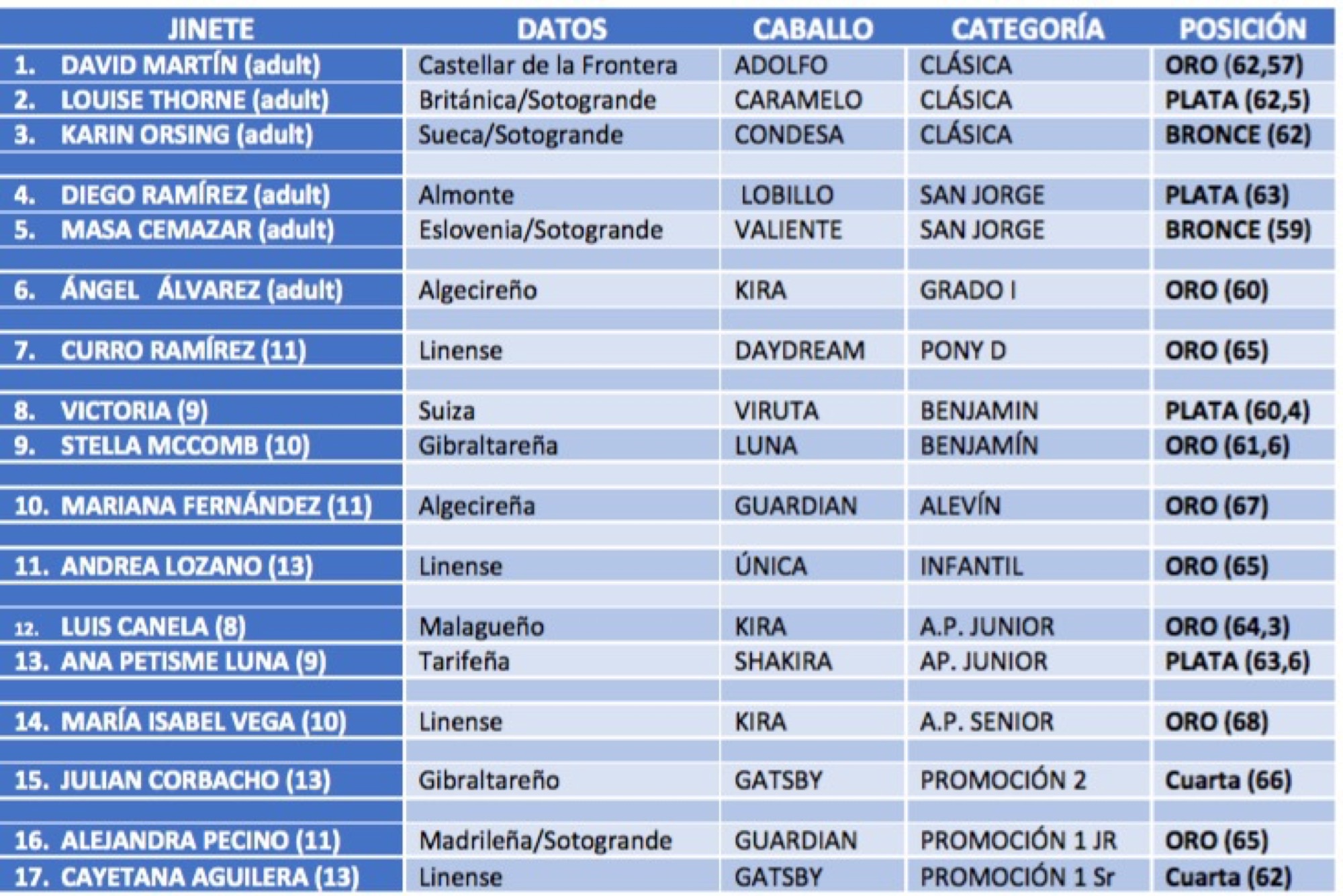 | JINETE | DATOS | CABALLO | CATEGORÍA | POSICIÓN |
|---|---|---|---|---|
| 1. DAVID MARTÍN (adult) | Castellar de la Frontera | ADOLFO | CLÁSICA | ORO (62,57) |
| 2. LOUISE THORNE (adult) | Británica/Sotogrande | CARAMELO | CLÁSICA | PLATA (62,5) |
| 3. KARIN ORSING (adult) | Sueca/Sotogrande | CONDESA | CLÁSICA | BRONCE (62) |
| | | | | |
| 4. DIEGO RAMÍREZ (adult) | Almonte | LOBILLO | SAN JORGE | PLATA (63) |
| 5. MASA CEMAZAR (adult) | Eslovenia/Sotogrande | VALIENTE | SAN JORGE | BRONCE (59) |
| | | | | |
| 6. ÁNGEL ÁLVAREZ (adult) | Algecireño | KIRA | GRADO I | ORO (60) |
| | | | | |
| 7. CURRO RAMÍREZ (11) | Linense | DAYDREAM | PONY D | ORO (65) |
| | | | | |
| 8. VICTORIA (9) | Suiza | VIRUTA | BENJAMIN | PLATA (60,4) |
| 9. STELLA MCCOMB (10) | Gibraltareña | LUNA | BENJAMÍN | ORO (61,6) |
| | | | | |
| 10. MARIANA FERNÁNDEZ (11) | Algecireña | GUARDIAN | ALEVÍN | ORO (67) |
| | | | | |
| 11. ANDREA LOZANO (13) | Linense | ÚNICA | INFANTIL | ORO (65) |
| | | | | |
| 12. LUIS CANELA (8) | Malagueño | KIRA | A.P. JUNIOR | ORO (64,3) |
| 13. ANA PETISME LUNA (9) | Tarifeña | SHAKIRA | AP. JUNIOR | PLATA (63,6) |
| | | | | |
| 14. MARÍA ISABEL VEGA (10) | Linense | KIRA | A.P. SENIOR | ORO (68) |
| | | | | |
| 15. JULIAN CORBACHO (13) | Gibraltareño | GATSBY | PROMOCIÓN 2 | Cuarta (66) |
| | | | | |
| 16. ALEJANDRA PECINO (11) | Madrileña/Sotogrande | GUARDIAN | PROMOCIÓN 1 JR | ORO (65) |
| 17. CAYETANA AGUILERA (13) | Linense | GATSBY | PROMOCIÓN 1 Sr | Cuarta (62) |